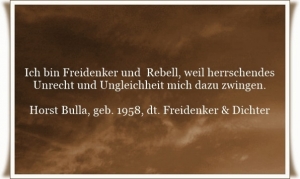 Ich bin Freidenker und  Rebell, weil herrschendes Unrecht und Ungleichheit mich dazu zwingen.

Horst Bulla, geb. 1958, dt. Freidenker & Dichter